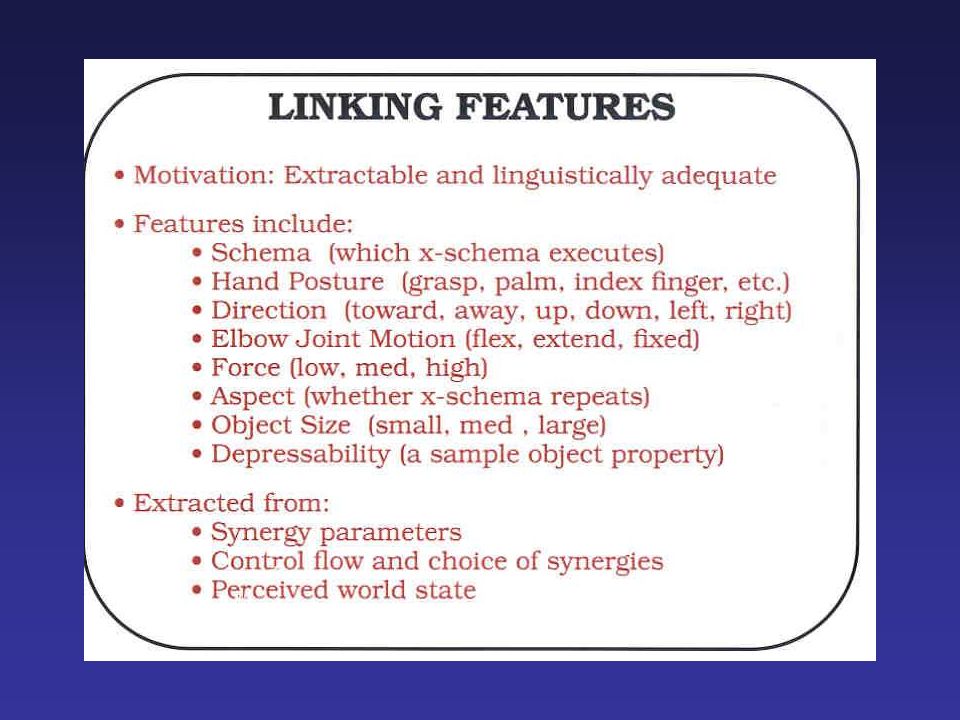 LINKING FEATURES

• Motivation: Extractable and linguistically adequate

• Features include:
• Schema (which x-schema executes)
• Hand Posture (grasp, palm, index finger, etc.)
• Direction (toward, away, up, down, left, right)
• Elbow Joint Motion (flex, extend, fixed)
• Force (low, med, high)
• Aspect (whether x-schema repeats)
• Object Size (small, med , large)
• Depressability (a sample object property)

• Extracted from:
• Synergy parameters
• Control flow and choice of synergies
• Perceived world state